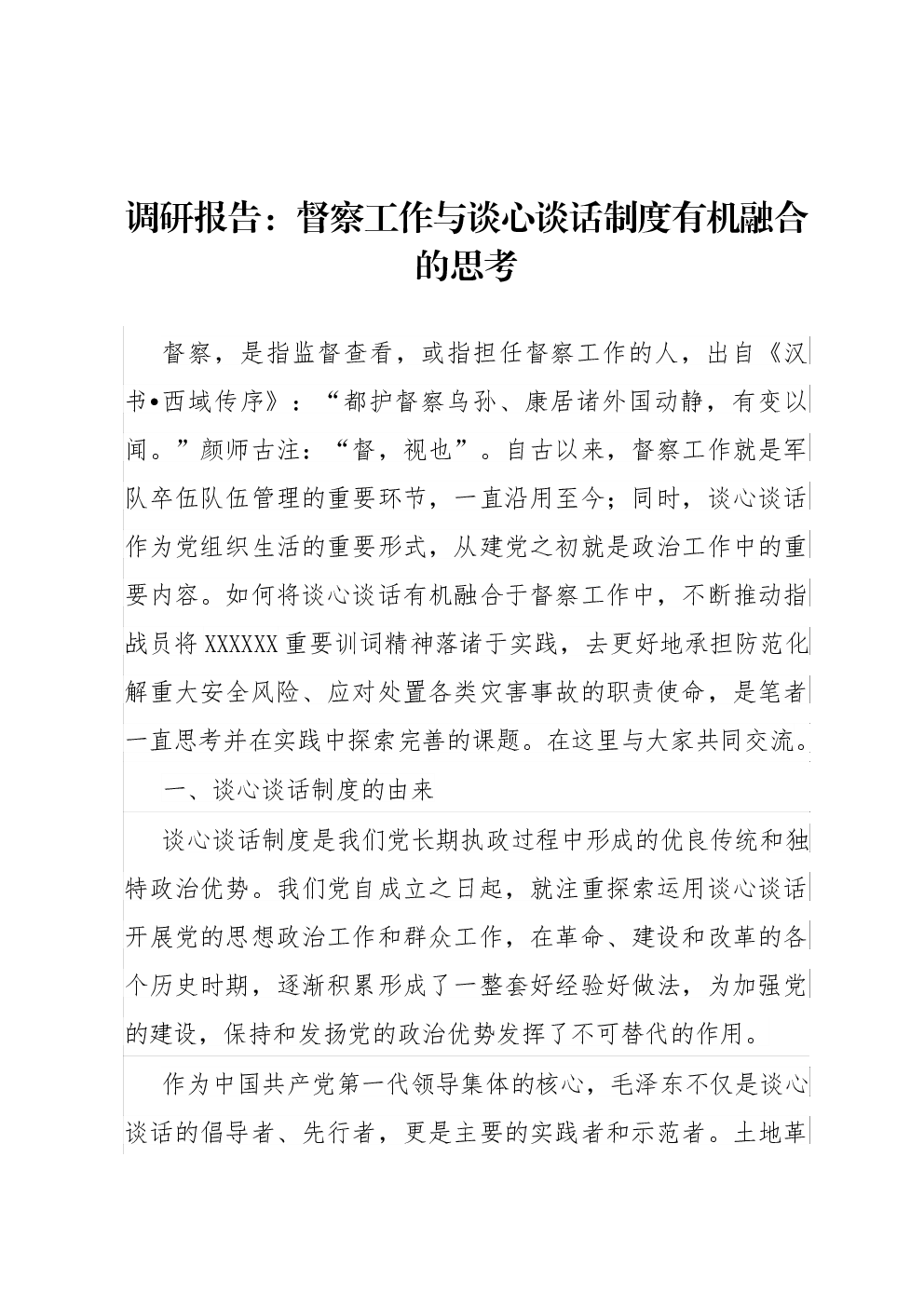 调研报告：督察工作与谈心谈话制度有机融合的思考

督察，是指监督查看，或指担任督察工作的人，出自《汉书•西域传序》：“都护督察乌孙、康居诸外国动静，有变以闻。”颜师古注：“督，视也”。自古以来，督察工作就是军队卒伍队伍管理的重要环节，一直沿用至今；同时，谈心谈话作为党组织生活的重要形式，从建党之初就是政治工作中的重要内容。如何将谈心谈话有机融合于督察工作中，不断推动指战员将XXXXXX重要训词精神落诸于实践，去更好地承担防范化解重大安全风险、应对处置各类灾害事故的职责使命，是笔者一直思考并在实践中探索完善的课题。在这里与大家共同交流。

一、谈心谈话制度的由来

谈心谈话制度是我们党长期执政过程中形成的优良传统和独特政治优势。我们党自成立之日起，就注重探索运用谈心谈话开展党的思想政治工作和群众工作，在革命、建设和改革的各个历史时期，逐渐积累形成了一整套好经验好做法，为加强党的建设，保持和发扬党的政治优势发挥了不可替代的作用。

作为中国共产党第一代领导集体的核心，毛泽东不仅是谈心谈话的倡导者、先行者，更是主要的实践者和示范者。土地革